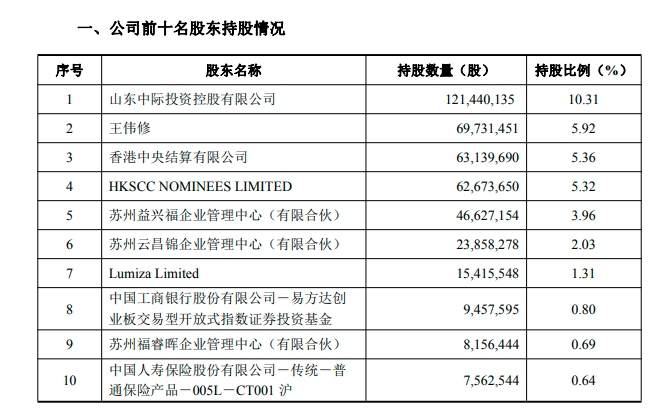 一、公司前十名股东持股情况

| 序号 | 股东名称 | 持股数量（股） | 持股比例（%） |
|---|---|---|---|
| 1 | 山东中际投资控股有限公司 | 121,440,135 | 10.31 |
| 2 | 王伟修 | 69,731,451 | 5.92 |
| 3 | 香港中央结算有限公司 | 63,139,690 | 5.36 |
| 4 | HKSCC NOMINEES LIMITED | 62,673,650 | 5.32 |
| 5 | 苏州益兴福企业管理中心（有限合伙） | 46,627,154 | 3.96 |
| 6 | 苏州云昌锦企业管理中心（有限合伙） | 23,858,278 | 2.03 |
| 7 | Lumiza Limited | 15,415,548 | 1.31 |
| 8 | 中国工商银行股份有限公司－易方达创业板交易型开放式指数证券投资基金 | 9,457,595 | 0.80 |
| 9 | 苏州福睿晖企业管理中心（有限合伙） | 8,156,444 | 0.69 |
| 10 | 中国人寿保险股份有限公司－传统－普通保险产品－005L－CT001 沪 | 7,562,544 | 0.64 |